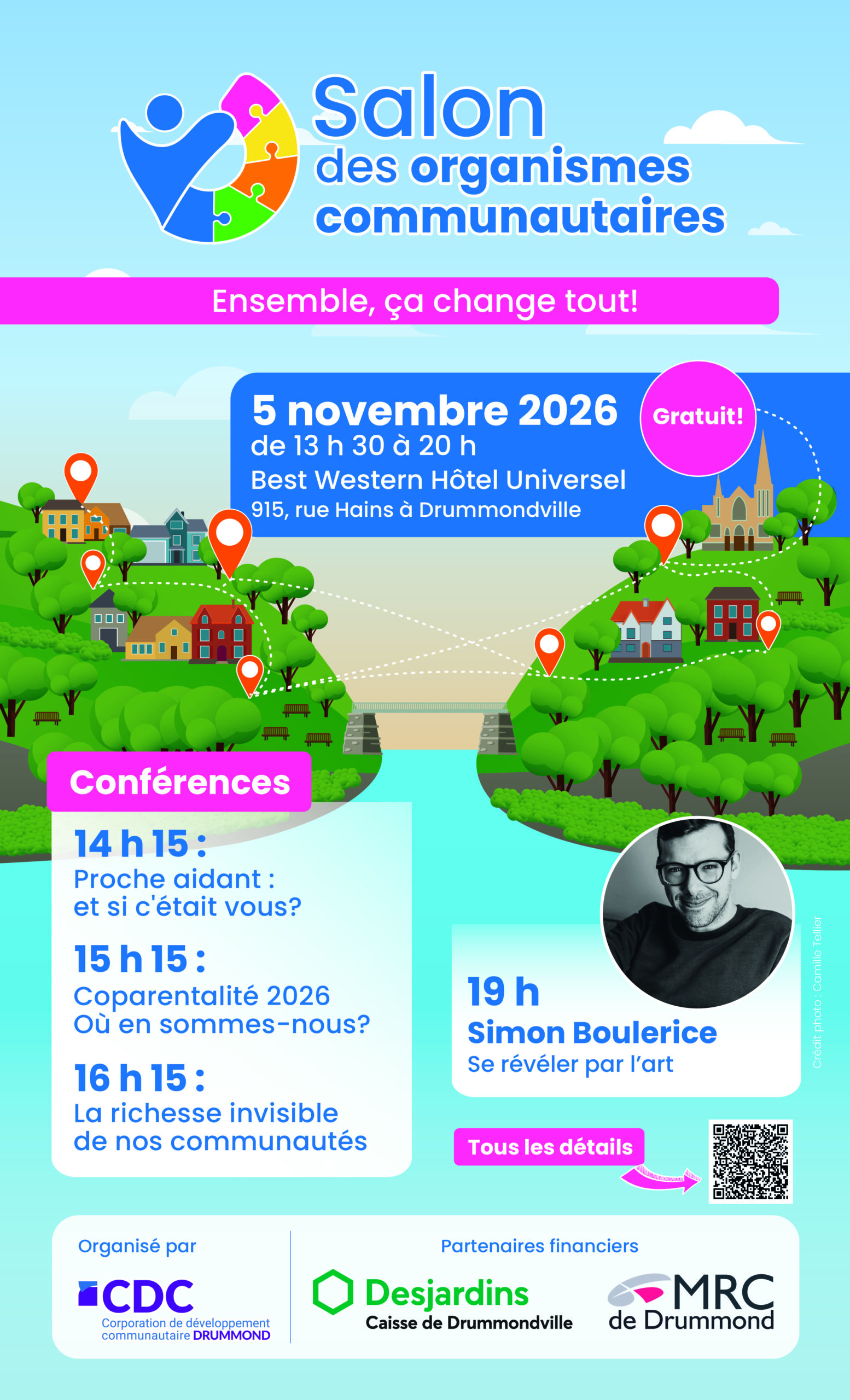 Salon des organismes communautaires

Ensemble, ça change tout!

5 novembre 2026
de 13 h 30 à 20 h
Best Western Hôtel Universel
915, rue Hains à Drummondville

Gratuit!

Conférences

14 h 15 :
Proche aidant : et si c'était vous?

15 h 15 :
Coparentalité 2026 Où en sommes-nous?

16 h 15 :
La richesse invisible de nos communautés

19 h
Simon Boulerice
Se révéler par l'art

Crédit photo : Camille Tellier

Tous les détails

Organisé par
CDC
Corporation de développement communautaire DRUMMOND

Partenaires financiers
Desjardins
Caisse de Drummondville
MRC de Drummond